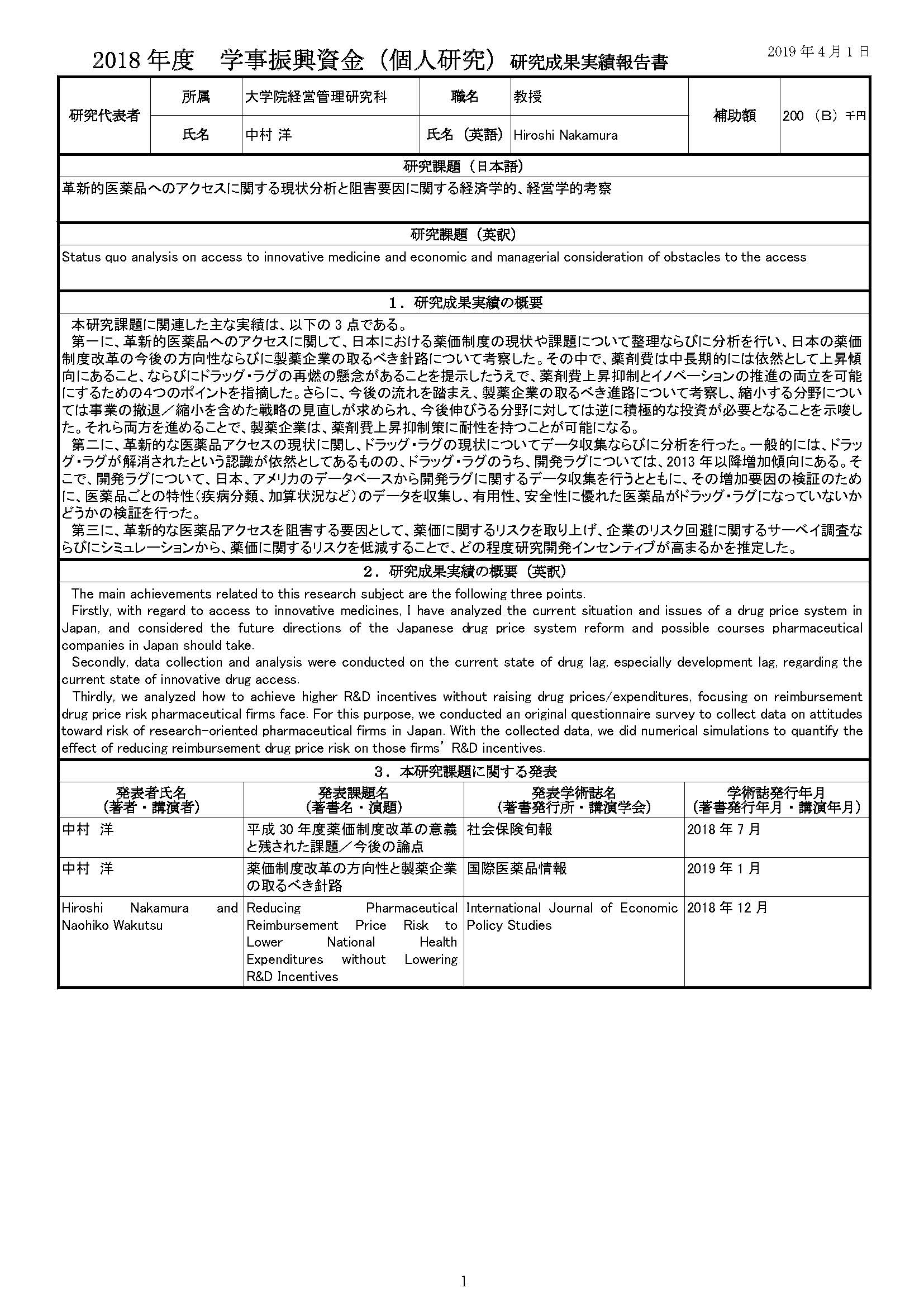 2019 年 4 月 1 日

2018 年度　学事振興資金（個人研究）研究成果実績報告書

| 研究代表者 | 所属 | 大学院経営管理研究科 | 職名 | 教授 | 補助額 | 200 （B）千円 |
|---|---|---|---|---|---|---|
| | 氏名 | 中村 洋 | 氏名（英語） | Hiroshi Nakamura | | |

研究課題（日本語）

革新的医薬品へのアクセスに関する現状分析と阻害要因に関する経済学的、経営学的考察

研究課題（英訳）

Status quo analysis on access to innovative medicine and economic and managerial consideration of obstacles to the access

1．研究成果実績の概要

本研究課題に関連した主な実績は、以下の 3 点である。

第一に、革新的医薬品へのアクセスに関して、日本における薬価制度の現状や課題について整理ならびに分析を行い、日本の薬価制度改革の今後の方向性ならびに製薬企業の取るべき針路について考察した。その中で、薬剤費は中長期的には依然として上昇傾向にあること、ならびにドラッグ・ラグの再燃の懸念があることを提示したうえで、薬剤費上昇抑制とイノベーションの推進の両立を可能にするための4つのポイントを指摘した。さらに、今後の流れを踏まえ、製薬企業の取るべき進路について考察し、縮小する分野については事業の撤退／縮小を含めた戦略の見直しが求められ、今後伸びうる分野に対しては逆に積極的な投資が必要となることを示唆した。それら両方を進めることで、製薬企業は、薬剤費上昇抑制策に耐性を持つことが可能になる。

第二に、革新的な医薬品アクセスの現状に関し、ドラッグ・ラグの現状についてデータ収集ならびに分析を行った。一般的には、ドラッグ・ラグが解消されたという認識が依然としてあるものの、ドラッグ・ラグのうち、開発ラグについては、2013 年以降増加傾向にある。そこで、開発ラグについて、日本、アメリカのデータベースから開発ラグに関するデータ収集を行うとともに、その増加要因の検証のために、医薬品ごとの特性（疾病分類、加算状況など）のデータを収集し、有用性、安全性に優れた医薬品がドラッグ・ラグになっていないかどうかの検証を行った。

第三に、革新的な医薬品アクセスを阻害する要因として、薬価に関するリスクを取り上げ、企業のリスク回避に関するサーベイ調査ならびにシミュレーションから、薬価に関するリスクを低減することで、どの程度研究開発インセンティブが高まるかを推定した。

2．研究成果実績の概要（英訳）

The main achievements related to this research subject are the following three points.

Firstly, with regard to access to innovative medicines, I have analyzed the current situation and issues of a drug price system in Japan, and considered the future directions of the Japanese drug price system reform and possible courses pharmaceutical companies in Japan should take.

Secondly, data collection and analysis were conducted on the current state of drug lag, especially development lag, regarding the current state of innovative drug access.

Thirdly, we analyzed how to achieve higher R&D incentives without raising drug prices/expenditures, focusing on reimbursement drug price risk pharmaceutical firms face. For this purpose, we conducted an original questionnaire survey to collect data on attitudes toward risk of research-oriented pharmaceutical firms in Japan. With the collected data, we did numerical simulations to quantify the effect of reducing reimbursement drug price risk on those firms' R&D incentives.

3．本研究課題に関する発表

| 発表者氏名（著者・講演者） | 発表課題名（著書名・演題） | 発表学術誌名（著書発行所・講演学会） | 学術誌発行年月（著書発行年月・講演年月） |
|---|---|---|---|
| 中村　洋 | 平成 30 年度薬価制度改革の意義と残された課題／今後の論点 | 社会保険旬報 | 2018 年 7 月 |
| 中村　洋 | 薬価制度改革の方向性と製薬企業の取るべき針路 | 国際医薬品情報 | 2019 年 1 月 |
| Hiroshi Nakamura and Naohiko Wakutsu | Reducing Pharmaceutical Reimbursement Price Risk to Lower National Health Expenditures without Lowering R&D Incentives | International Journal of Economic Policy Studies | 2018 年 12 月 |

1